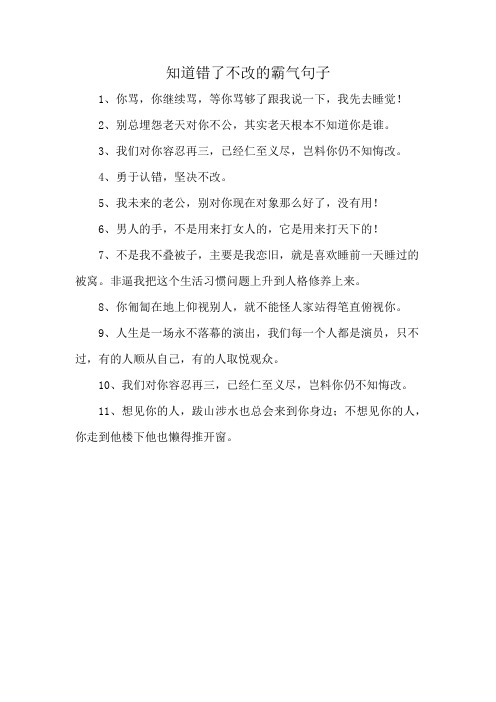 知道错了不改的霸气句子

1、你骂，你继续骂，等你骂够了跟我说一下，我先去睡觉！

2、别总埋怨老天对你不公，其实老天根本不知道你是谁。

3、我们对你容忍再三，已经仁至义尽，岂料你仍不知悔改。

4、勇于认错，坚决不改。

5、我未来的老公，别对你现在对象那么好了，没有用！

6、男人的手，不是用来打女人的，它是用来打天下的！

7、不是我不叠被子，主要是我恋旧，就是喜欢睡前一天睡过的被窝。非逼我把这个生活习惯问题上升到人格修养上来。

8、你匍匐在地上仰视别人，就不能怪人家站得笔直俯视你。

9、人生是一场永不落幕的演出，我们每一个人都是演员，只不过，有的人顺从自己，有的人取悦观众。

10、我们对你容忍再三，已经仁至义尽，岂料你仍不知悔改。

11、想见你的人，跋山涉水也总会来到你身边；不想见你的人，你走到他楼下他也懒得推开窗。